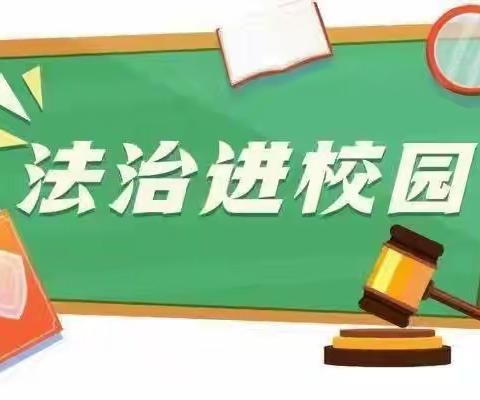 法治进校园